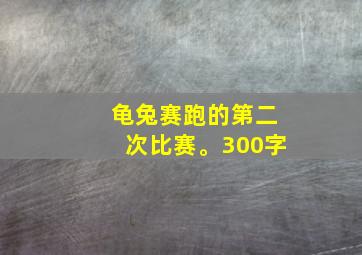 龟兔赛跑的第二次比赛。300字